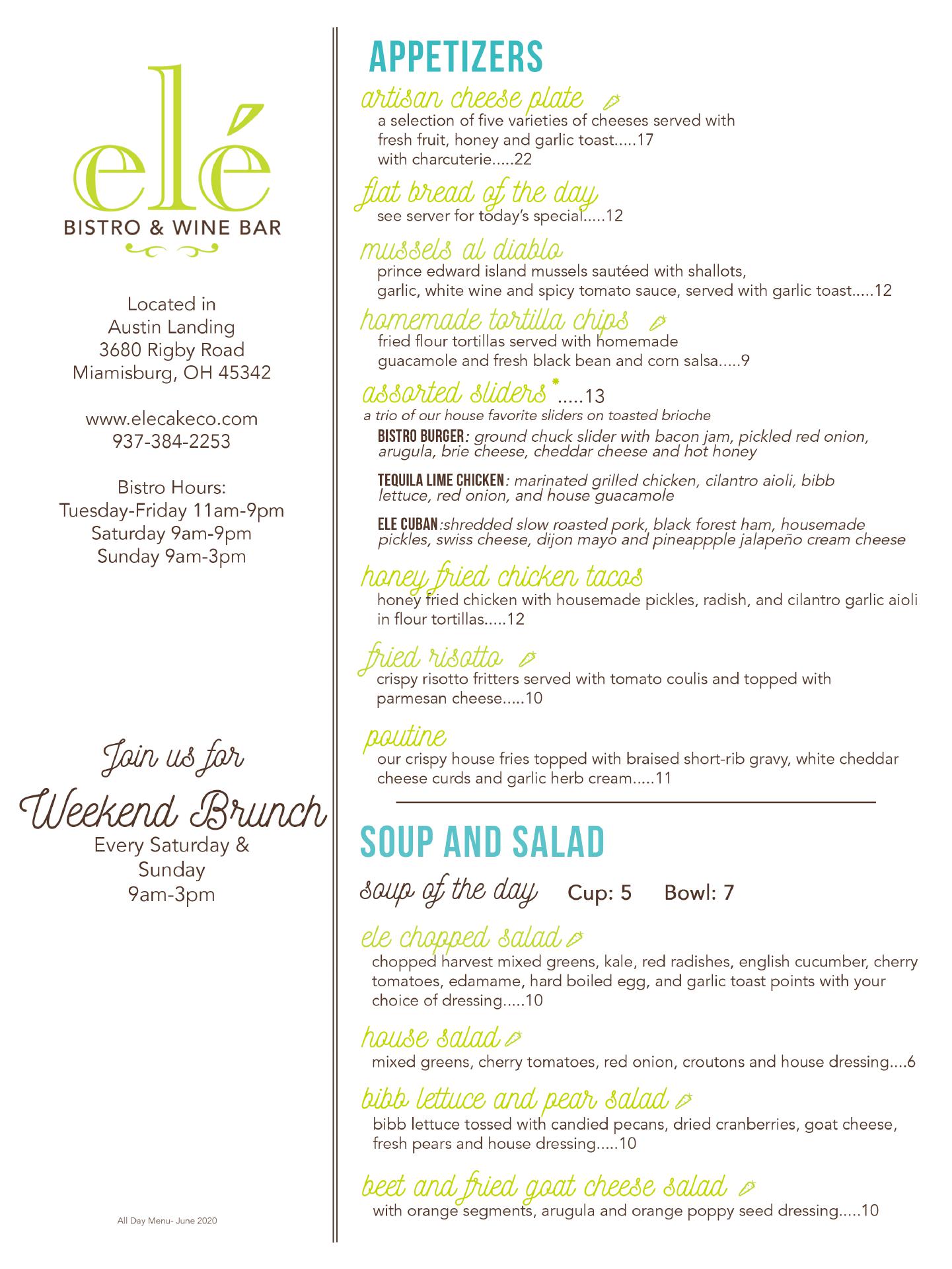 elé
BISTRO & WINE BAR

Located in
Austin Landing
3680 Rigby Road
Miamisburg, OH 45342

www.elecakeco.com
937-384-2253

Bistro Hours:
Tuesday-Friday 11am-9pm
Saturday 9am-9pm
Sunday 9am-3pm

Join us for
Weekend Brunch
Every Saturday & Sunday
9am-3pm

All Day Menu- June 2020

APPETIZERS

artisan cheese plate
a selection of five varieties of cheeses served with fresh fruit, honey and garlic toast.....17
with charcuterie.....22

flat bread of the day
see server for today's special.....12

mussels al diablo
prince edward island mussels sautéed with shallots, garlic, white wine and spicy tomato sauce, served with garlic toast.....12

homemade tortilla chips
fried flour tortillas served with homemade guacamole and fresh black bean and corn salsa.....9

assorted sliders*.....13
a trio of our house favorite sliders on toasted brioche

BISTRO BURGER: ground chuck slider with bacon jam, pickled red onion, arugula, brie cheese, cheddar cheese and hot honey

TEQUILA LIME CHICKEN: marinated grilled chicken, cilantro aioli, bibb lettuce, red onion, and house guacamole

ELE CUBAN:shredded slow roasted pork, black forest ham, housemade pickles, swiss cheese, dijon mayo and pineappple jalapeño cream cheese

honey fried chicken tacos
honey fried chicken with housemade pickles, radish, and cilantro garlic aioli in flour tortillas.....12

fried risotto
crispy risotto fritters served with tomato coulis and topped with parmesan cheese.....10

poutine
our crispy house fries topped with braised short-rib gravy, white cheddar cheese curds and garlic herb cream.....11

SOUP AND SALAD

soup of the day Cup: 5 Bowl: 7

ele chopped salad
chopped harvest mixed greens, kale, red radishes, english cucumber, cherry tomatoes, edamame, hard boiled egg, and garlic toast points with your choice of dressing.....10

house salad
mixed greens, cherry tomatoes, red onion, croutons and house dressing....6

bibb lettuce and pear salad
bibb lettuce tossed with candied pecans, dried cranberries, goat cheese, fresh pears and house dressing.....10

beet and fried goat cheese salad
with orange segments, arugula and orange poppy seed dressing.....10